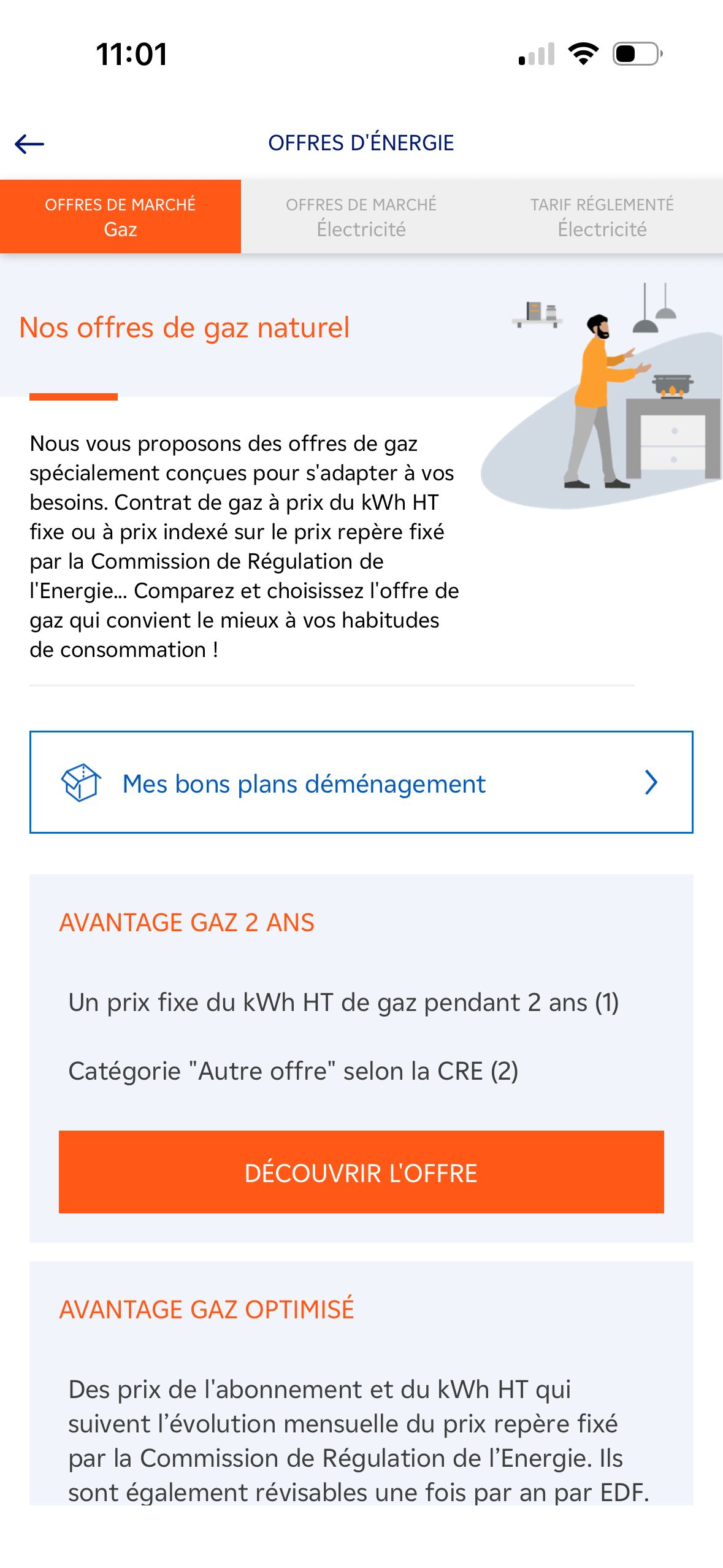 11:01

OFFRES D'ÉNERGIE

OFFRES DE MARCHÉ
Gaz

OFFRES DE MARCHÉ
Électricité

TARIF RÉGLEMENTÉ
Électricité

Nos offres de gaz naturel

Nous vous proposons des offres de gaz spécialement conçues pour s'adapter à vos besoins. Contrat de gaz à prix du kWh HT fixe ou à prix indexé sur le prix repère fixé par la Commission de Régulation de l'Energie... Comparez et choisissez l'offre de gaz qui convient le mieux à vos habitudes de consommation !

Mes bons plans déménagement

AVANTAGE GAZ 2 ANS

Un prix fixe du kWh HT de gaz pendant 2 ans (1)

Catégorie "Autre offre" selon la CRE (2)

DÉCOUVRIR L'OFFRE

AVANTAGE GAZ OPTIMISÉ

Des prix de l'abonnement et du kWh HT qui suivent l'évolution mensuelle du prix repère fixé par la Commission de Régulation de l'Energie. Ils sont également révisables une fois par an par EDF.